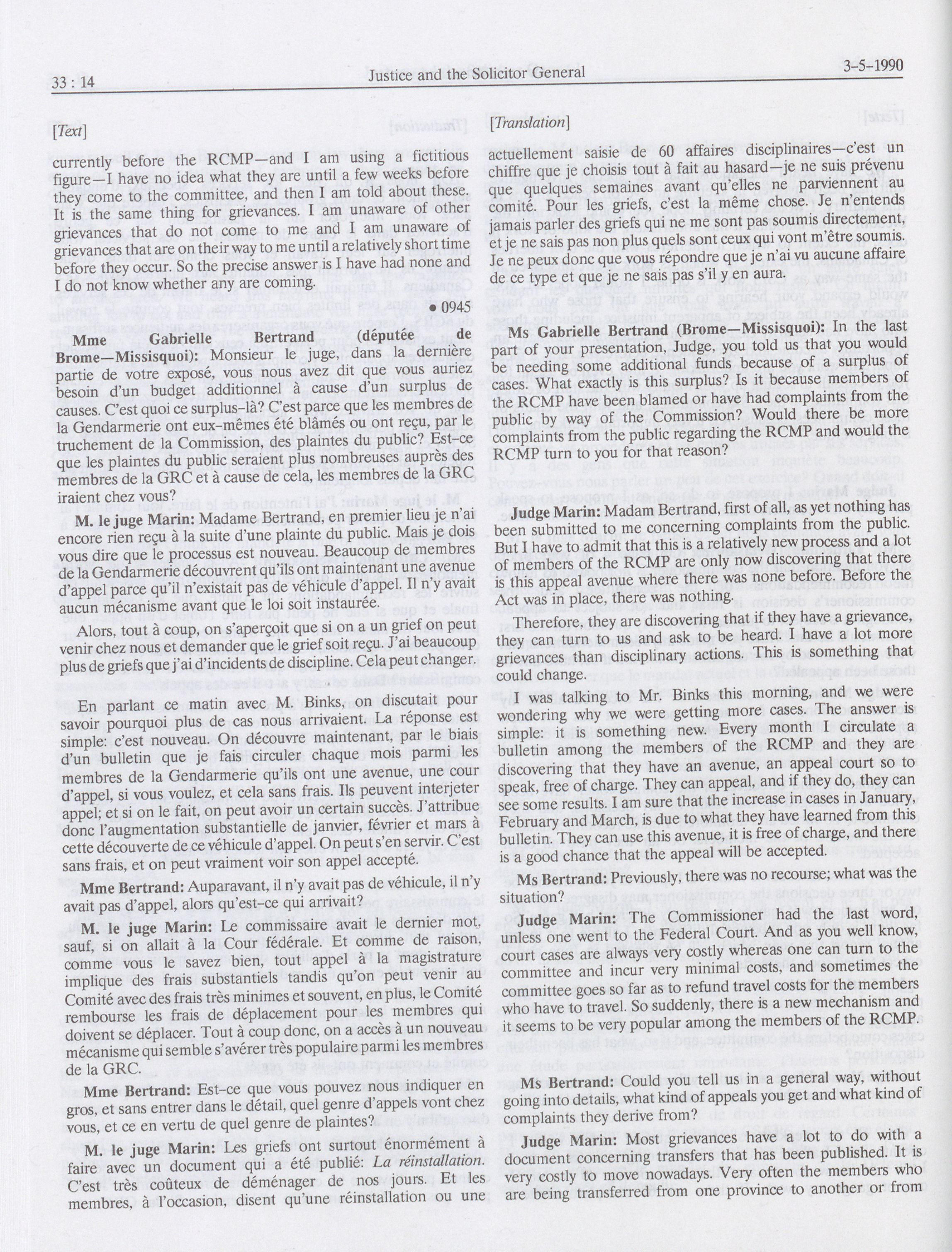 33 : 14 Justice and the Solicitor General 3-5-1990

[Text]

currently before the RCMP—and I am using a fictitious figure—I have no idea what they are until a few weeks before they come to the committee, and then I am told about these. It is the same thing for grievances. I am unaware of other grievances that do not come to me and I am unaware of grievances that are on their way to me until a relatively short time before they occur. So the precise answer is I have had none and I do not know whether any are coming.

• 0945

Mme Gabrielle Bertrand (députée de Brome—Missisquoi): Monsieur le juge, dans la dernière partie de votre exposé, vous nous avez dit que vous auriez besoin d'un budget additionnel à cause d'un surplus de causes. C'est quoi ce surplus-là? C'est parce que les membres de la Gendarmerie ont eux-mêmes été blâmés ou ont reçu, par le truchement de la Commission, des plaintes du public? Est-ce que les plaintes du public seraient plus nombreuses auprès des membres de la GRC et à cause de cela, les membres de la GRC iraient chez vous?

M. le juge Marin: Madame Bertrand, en premier lieu je n'ai encore rien reçu à la suite d'une plainte du public. Mais je dois vous dire que le processus est nouveau. Beaucoup de membres de la Gendarmerie découvrent qu'ils ont maintenant une avenue d'appel parce qu'il n'existait pas de véhicule d'appel. Il n'y avait aucun mécanisme avant que le loi soit instaurée.

Alors, tout à coup, on s'aperçoit que si on a un grief on peut venir chez nous et demander que le grief soit reçu. J'ai beaucoup plus de griefs que j'ai d'incidents de discipline. Cela peut changer.

En parlant ce matin avec M. Binks, on discutait pour savoir pourquoi plus de cas nous arrivaient. La réponse est simple: c'est nouveau. On découvre maintenant, par le biais d'un bulletin que je fais circuler chaque mois parmi les membres de la Gendarmerie qu'ils ont une avenue, une cour d'appel, si vous voulez, et cela sans frais. Ils peuvent interjeter appel; et si on le fait, on peut avoir un certain succès. J'attribue donc l'augmentation substantielle de janvier, février et mars à cette découverte de ce véhicule d'appel. On peut s'en servir. C'est sans frais, et on peut vraiment voir son appel accepté.

Mme Bertrand: Auparavant, il n'y avait pas de véhicule, il n'y avait pas d'appel, alors qu'est-ce qui arrivait?

M. le juge Marin: Le commissaire avait le dernier mot, sauf, si on allait à la Cour fédérale. Et comme de raison, comme vous le savez bien, tout appel à la magistrature implique des frais substantiels tandis qu'on peut venir au Comité avec des frais très minimes et souvent, en plus, le Comité rembourse les frais de déplacement pour les membres qui doivent se déplacer. Tout à coup donc, on a accès à un nouveau mécanisme qui semble s'avérer très populaire parmi les membres de la GRC.

Mme Bertrand: Est-ce que vous pouvez nous indiquer en gros, et sans entrer dans le détail, quel genre d'appels vont chez vous, et ce en vertu de quel genre de plaintes?

M. le juge Marin: Les griefs ont surtout énormément à faire avec un document qui a été publié: La réinstallation. C'est très coûteux de déménager de nos jours. Et les membres, à l'occasion, disent qu'une réinstallation ou une

[Translation]

actuellement saisie de 60 affaires disciplinaires—c'est un chiffre que je choisis tout à fait au hasard—je ne suis prévenu que quelques semaines avant qu'elles ne parviennent au comité. Pour les griefs, c'est la même chose. Je n'entends jamais parler des griefs qui ne me sont pas soumis directement, et je ne sais pas non plus quels sont ceux qui vont m'être soumis. Je ne peux donc que vous répondre que je n'ai vu aucune affaire de ce type et que je ne sais pas s'il y en aura.

Ms Gabrielle Bertrand (Brome—Missisquoi): In the last part of your presentation, Judge, you told us that you would be needing some additional funds because of a surplus of cases. What exactly is this surplus? Is it because members of the RCMP have been blamed or have had complaints from the public by way of the Commission? Would there be more complaints from the public regarding the RCMP and would the RCMP turn to you for that reason?

Judge Marin: Madam Bertrand, first of all, as yet nothing has been submitted to me concerning complaints from the public. But I have to admit that this is a relatively new process and a lot of members of the RCMP are only now discovering that there is this appeal avenue where there was none before. Before the Act was in place, there was nothing.

Therefore, they are discovering that if they have a grievance, they can turn to us and ask to be heard. I have a lot more grievances than disciplinary actions. This is something that could change.

I was talking to Mr. Binks this morning, and we were wondering why we were getting more cases. The answer is simple: it is something new. Every month I circulate a bulletin among the members of the RCMP and they are discovering that they have an avenue, an appeal court so to speak, free of charge. They can appeal, and if they do, they can see some results. I am sure that the increase in cases in January, February and March, is due to what they have learned from this bulletin. They can use this avenue, it is free of charge, and there is a good chance that the appeal will be accepted.

Ms Bertrand: Previously, there was no recourse; what was the situation?

Judge Marin: The Commissioner had the last word, unless one went to the Federal Court. And as you well know, court cases are always very costly whereas one can turn to the committee and incur very minimal costs, and sometimes the committee goes so far as to refund travel costs for the members who have to travel. So suddenly, there is a new mechanism and it seems to be very popular among the members of the RCMP.

Ms Bertrand: Could you tell us in a general way, without going into details, what kind of appeals you get and what kind of complaints they derive from?

Judge Marin: Most grievances have a lot to do with a document concerning transfers that has been published. It is very costly to move nowadays. Very often the members who are being transferred from one province to another or from